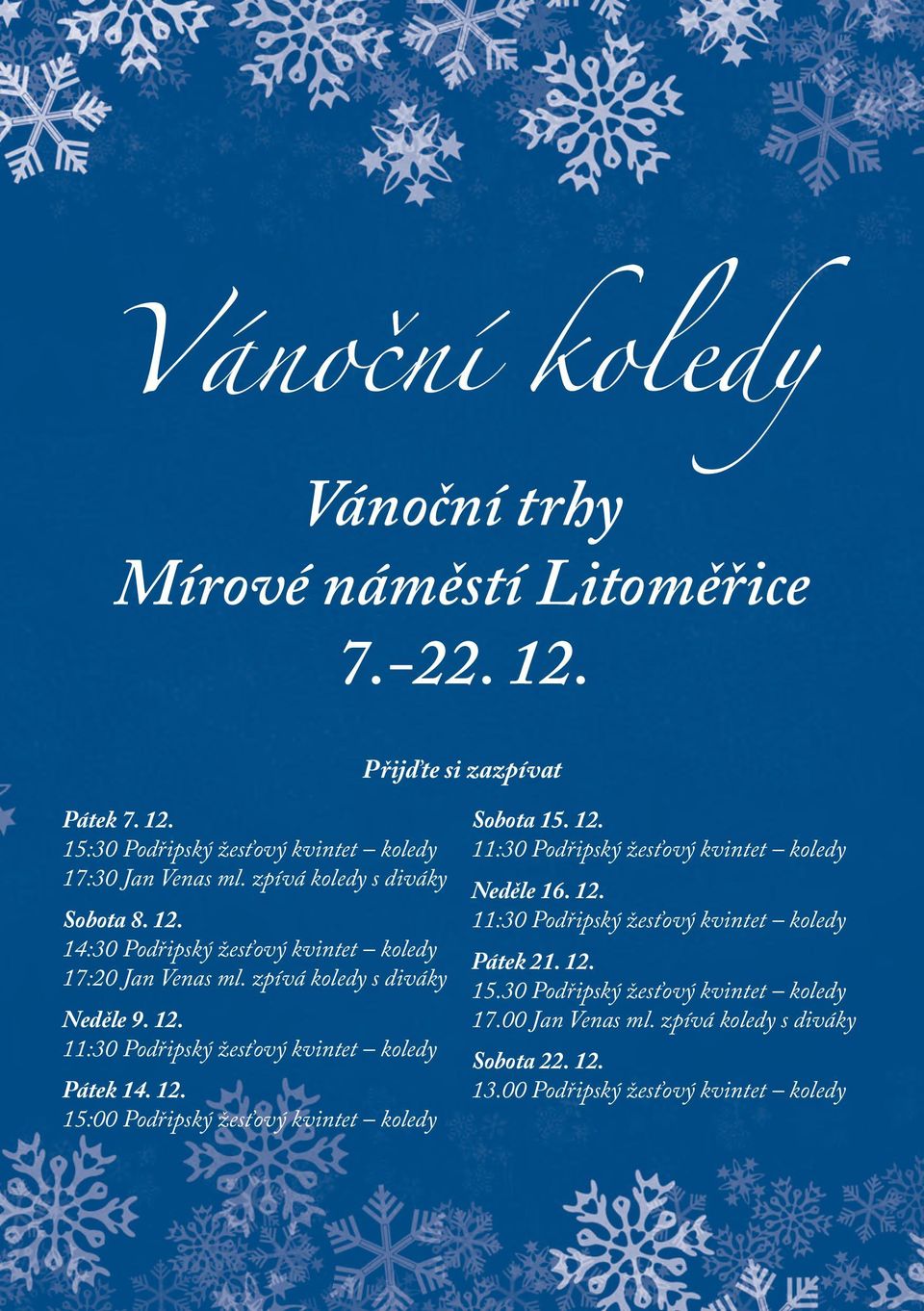 Vánoční koledy

Vánoční trhy
Mírové náměstí Litoměřice
7.–22. 12.

Přijďte si zazpívat

Pátek 7. 12.
15:30 Podřipský žesťový kvintet – koledy
17:30 Jan Venas ml. zpívá koledy s diváky

Sobota 8. 12.
14:30 Podřipský žesťový kvintet – koledy
17:20 Jan Venas ml. zpívá koledy s diváky

Neděle 9. 12.
11:30 Podřipský žesťový kvintet – koledy

Pátek 14. 12.
15:00 Podřipský žesťový kvintet – koledy

Sobota 15. 12.
11:30 Podřipský žesťový kvintet – koledy

Neděle 16. 12.
11:30 Podřipský žesťový kvintet – koledy

Pátek 21. 12.
15.30 Podřipský žesťový kvintet – koledy
17.00 Jan Venas ml. zpívá koledy s diváky

Sobota 22. 12.
13.00 Podřipský žesťový kvintet – koledy